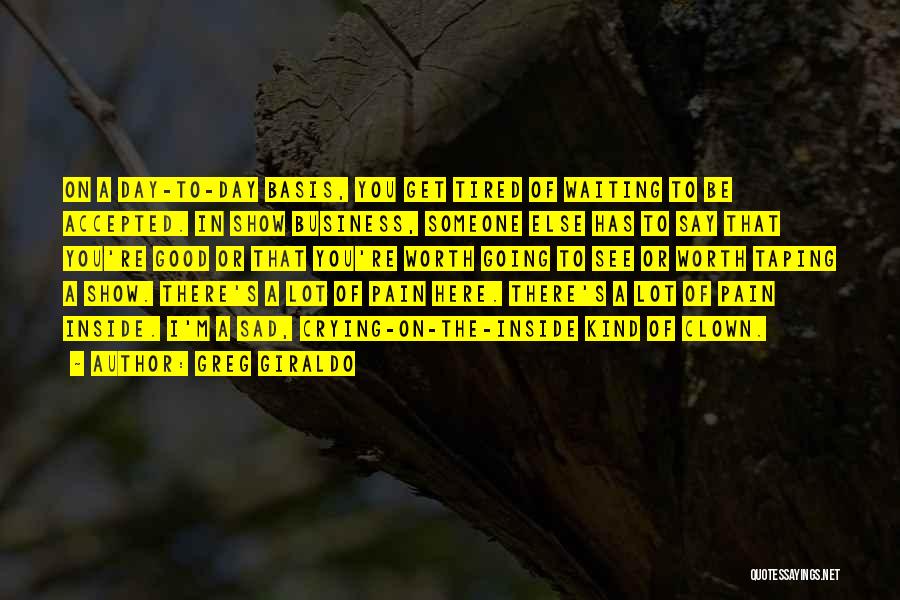 ON A DAY-TO-DAY BASIS, YOU GET TIRED OF WAITING TO BE ACCEPTED. IN SHOW BUSINESS, SOMEONE ELSE HAS TO SAY THAT YOU'RE GOOD OR THAT YOU'RE WORTH GOING TO SEE OR WORTH TAPING A SHOW. THERE'S A LOT OF PAIN HERE. THERE'S A LOT OF PAIN INSIDE. I'M A SAD, CRYING-ON-THE-INSIDE KIND OF CLOWN.

- AUTHOR: GREG GIRALDO

QUOTESSAYINGS.NET